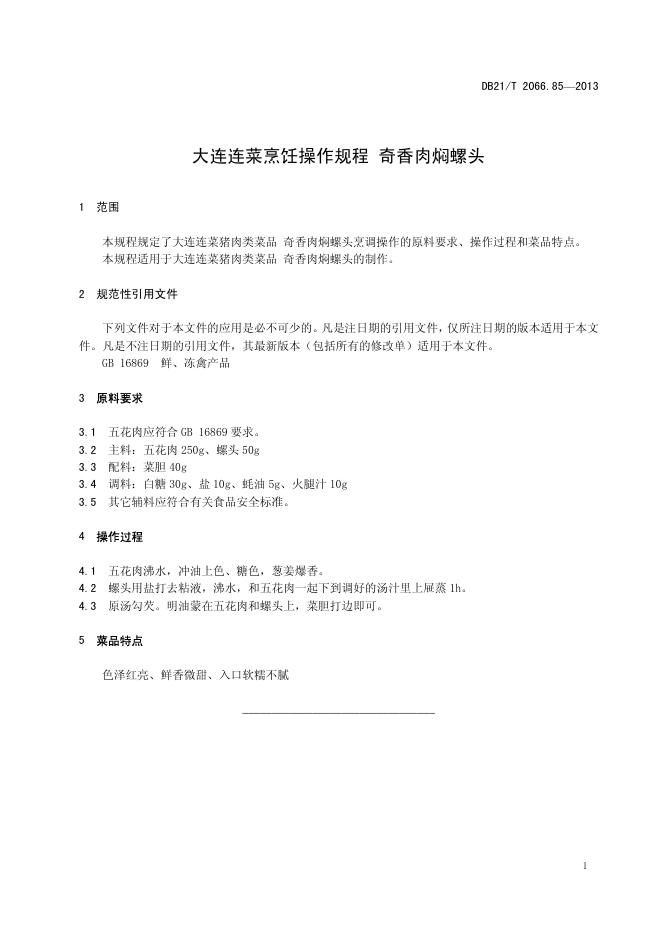 DB21/T 2066.85—2013

大连连菜烹饪操作规程 奇香肉焖螺头

1 范围

本规程规定了大连连菜猪肉类菜品 奇香肉焖螺头烹调操作的原料要求、操作过程和菜品特点。
本规程适用于大连连菜猪肉类菜品 奇香肉焖螺头的制作。

2 规范性引用文件

下列文件对于本文件的应用是必不可少的。凡是注日期的引用文件，仅所注日期的版本适用于本文件。凡是不注日期的引用文件，其最新版本（包括所有的修改单）适用于本文件。
GB 16869 鲜、冻禽产品

3 原料要求

3.1 五花肉应符合 GB 16869 要求。
3.2 主料：五花肉 250g、螺头 50g
3.3 配料：菜胆 40g
3.4 调料：白糖 30g、盐 10g、蚝油 5g、火腿汁 10g
3.5 其它辅料应符合有关食品安全标准。

4 操作过程

4.1 五花肉沸水，冲油上色、糖色，葱姜爆香。
4.2 螺头用盐打去粘液，沸水，和五花肉一起下到调好的汤汁里上屉蒸 1h。
4.3 原汤勾芡。明油蒙在五花肉和螺头上，菜胆打边即可。

5 菜品特点

色泽红亮、鲜香微甜、入口软糯不腻

1